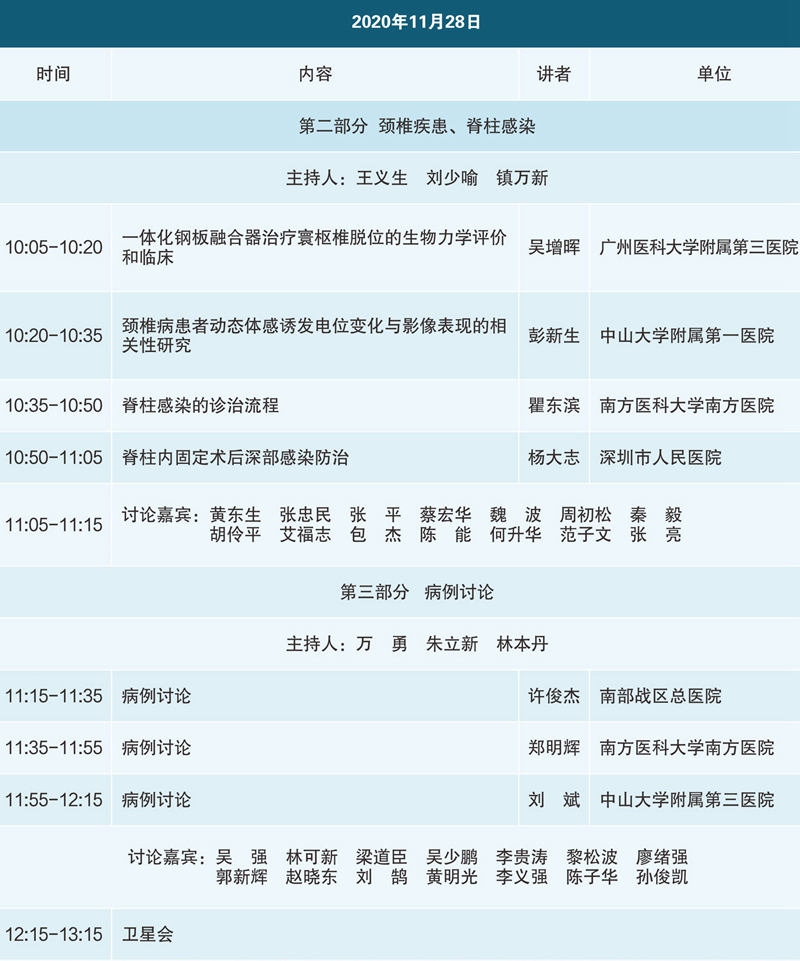 2020年11月28日

| 时间 | 内容 | 讲者 | 单位 |
|---|---|---|---|
| 第二部分 颈椎疾患、脊柱感染 | | | |
| 主持人：王义生 刘少喻 镇万新 | | | |
| 10:05-10:20 | 一体化钢板融合器治疗寰枢椎脱位的生物力学评价和临床 | 吴增晖 | 广州医科大学附属第三医院 |
| 10:20-10:35 | 颈椎病患者动态体感诱发电位变化与影像表现的相关性研究 | 彭新生 | 中山大学附属第一医院 |
| 10:35-10:50 | 脊柱感染的诊治流程 | 瞿东滨 | 南方医科大学南方医院 |
| 10:50-11:05 | 脊柱内固定术后深部感染防治 | 杨大志 | 深圳市人民医院 |
| 11:05-11:15 | 讨论嘉宾：黄东生 张忠民 张 平 蔡宏华 魏 波 周初松 秦 毅 胡伶平 艾福志 包 杰 陈 能 何升华 范子文 张 亮 | | |
| 第三部分 病例讨论 | | | |
| 主持人：万 勇 朱立新 林本丹 | | | |
| 11:15-11:35 | 病例讨论 | 许俊杰 | 南部战区总医院 |
| 11:35-11:55 | 病例讨论 | 郑明辉 | 南方医科大学南方医院 |
| 11:55-12:15 | 病例讨论 | 刘 斌 | 中山大学附属第三医院 |
| 讨论嘉宾：吴 强 林可新 梁道臣 吴少鹏 李贵涛 黎松波 廖绪强 郭新辉 赵晓东 刘 鹄 黄明光 李义强 陈子华 孙俊凯 | | | |
| 12:15-13:15 | 卫星会 | | |